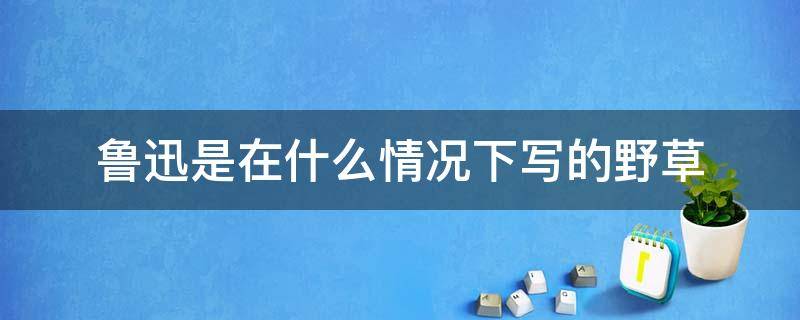 鲁迅是在什么情况下写的野草